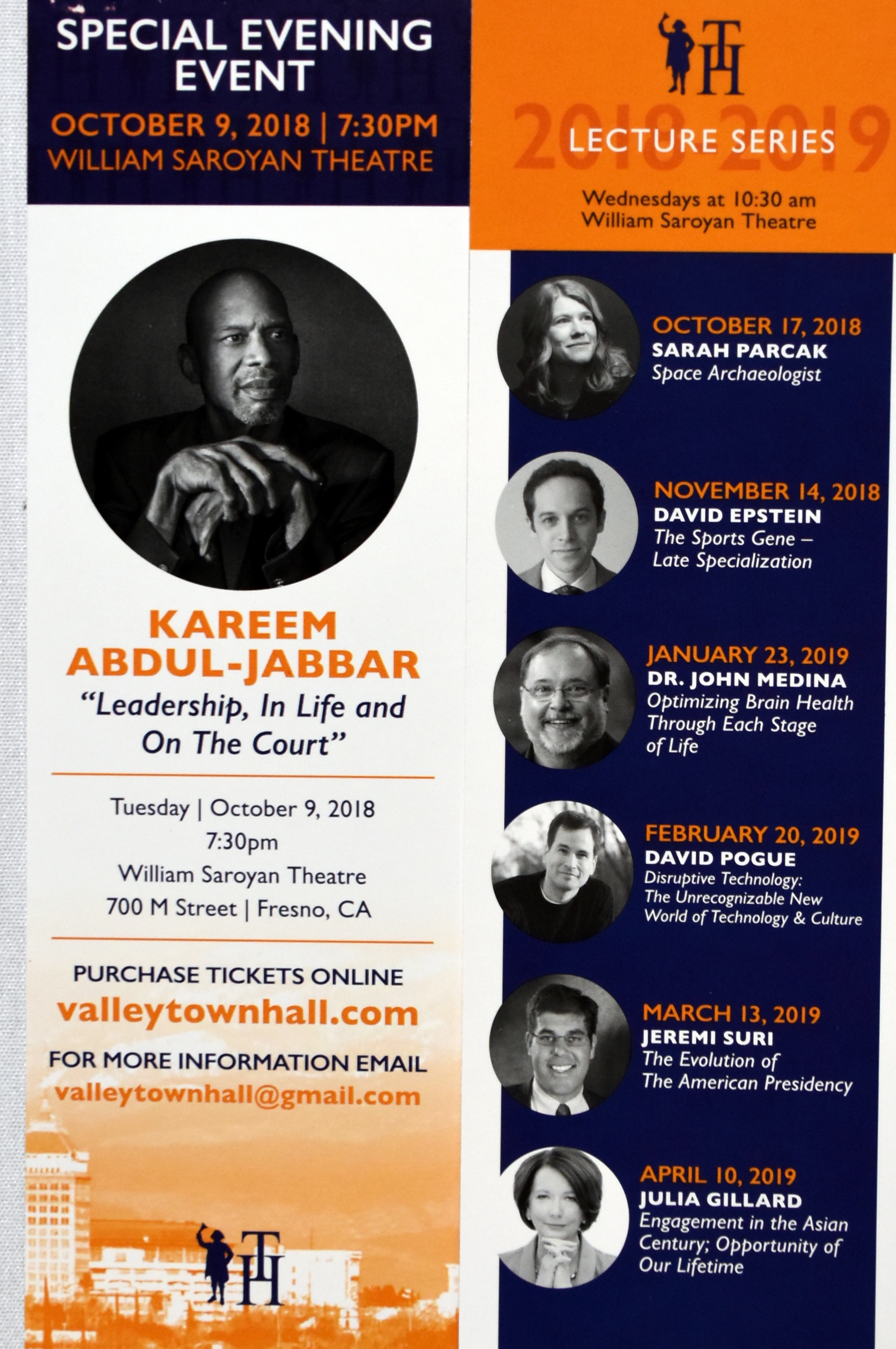 SPECIAL EVENING EVENT

OCTOBER 9, 2018 | 7:30PM
WILLIAM SAROYAN THEATRE

KAREEM ABDUL-JABBAR

"Leadership, In Life and On The Court"

Tuesday | October 9, 2018
7:30pm
William Saroyan Theatre
700 M Street | Fresno, CA

PURCHASE TICKETS ONLINE
valleytownhall.com

FOR MORE INFORMATION EMAIL
valleytownhall@gmail.com

TH

TH

2018-2019
LECTURE SERIES

Wednesdays at 10:30 am
William Saroyan Theatre

OCTOBER 17, 2018
SARAH PARCAK
Space Archaeologist

NOVEMBER 14, 2018
DAVID EPSTEIN
The Sports Gene – Late Specialization

JANUARY 23, 2019
DR. JOHN MEDINA
Optimizing Brain Health Through Each Stage of Life

FEBRUARY 20, 2019
DAVID POGUE
Disruptive Technology: The Unrecognizable New World of Technology & Culture

MARCH 13, 2019
JEREMI SURI
The Evolution of The American Presidency

APRIL 10, 2019
JULIA GILLARD
Engagement in the Asian Century; Opportunity of Our Lifetime